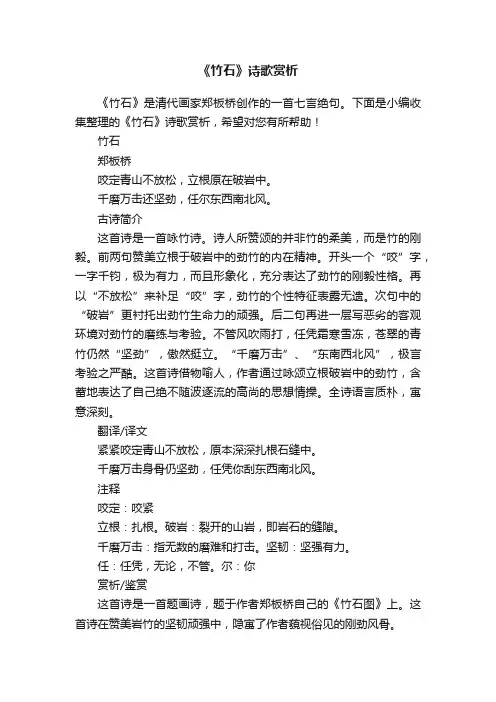 《竹石》诗歌赏析

《竹石》是清代画家郑板桥创作的一首七言绝句。下面是小编收集整理的《竹石》诗歌赏析，希望对您有所帮助！

竹石

郑板桥

咬定青山不放松，立根原在破岩中。

千磨万击还坚劲，任尔东西南北风。

古诗简介

这首诗是一首咏竹诗。诗人所赞颂的并非竹的柔美，而是竹的刚毅。前两句赞美立根于破岩中的劲竹的内在精神。开头一个“咬”字，一字千钧，极为有力，而且形象化，充分表达了劲竹的刚毅性格。再以“不放松”来补足“咬”字，劲竹的个性特征表露无遗。次句中的“破岩”更衬托出劲竹生命力的顽强。后二句再进一层写恶劣的客观环境对劲竹的磨练与考验。不管风吹雨打，任凭霜寒雪冻，苍翠的青竹仍然“坚劲”，傲然挺立。“千磨万击”、“东南西北风”，极言考验之严酷。这首诗借物喻人，作者通过咏颂立根破岩中的劲竹，含蓄地表达了自己绝不随波逐流的高尚的思想情操。全诗语言质朴，寓意深刻。

翻译/译文

紧紧咬定青山不放松，原本深深扎根石缝中。

千磨万击身骨仍坚劲，任凭你刮东西南北风。

注释

咬定：咬紧

立根：扎根。破岩：裂开的山岩，即岩石的缝隙。

千磨万击：指无数的磨难和打击。坚韧：坚强有力。

任：任凭，无论，不管。尔：你

赏析/鉴赏

这首诗是一首题画诗，题于作者郑板桥自己的《竹石图》上。这首诗在赞美岩竹的坚韧顽强中，隐寓了作者藐视俗见的刚劲风骨。